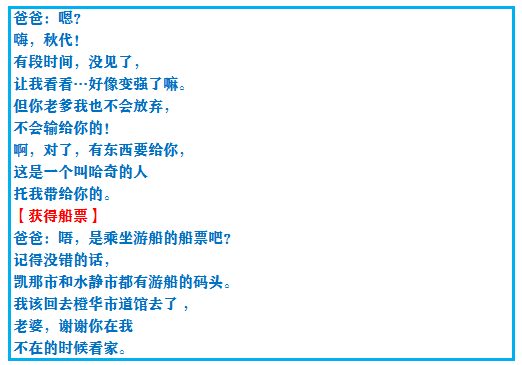 爸爸：嗯？
嗨，秋代！
有段时间，没见了，
让我看看…好像变强了嘛。
但你老爹我也不会放弃，
不会输给你的！
啊，对了，有东西要给你，
这是一个叫哈奇的人
托我带给你的。
【获得船票】
爸爸：唔，是乘坐游船的船票吧？
记得没错的话，
凯那市和水静市都有游船的码头。
我该回去橙华市道馆去了，
老婆，谢谢你在我
不在的时候看家。